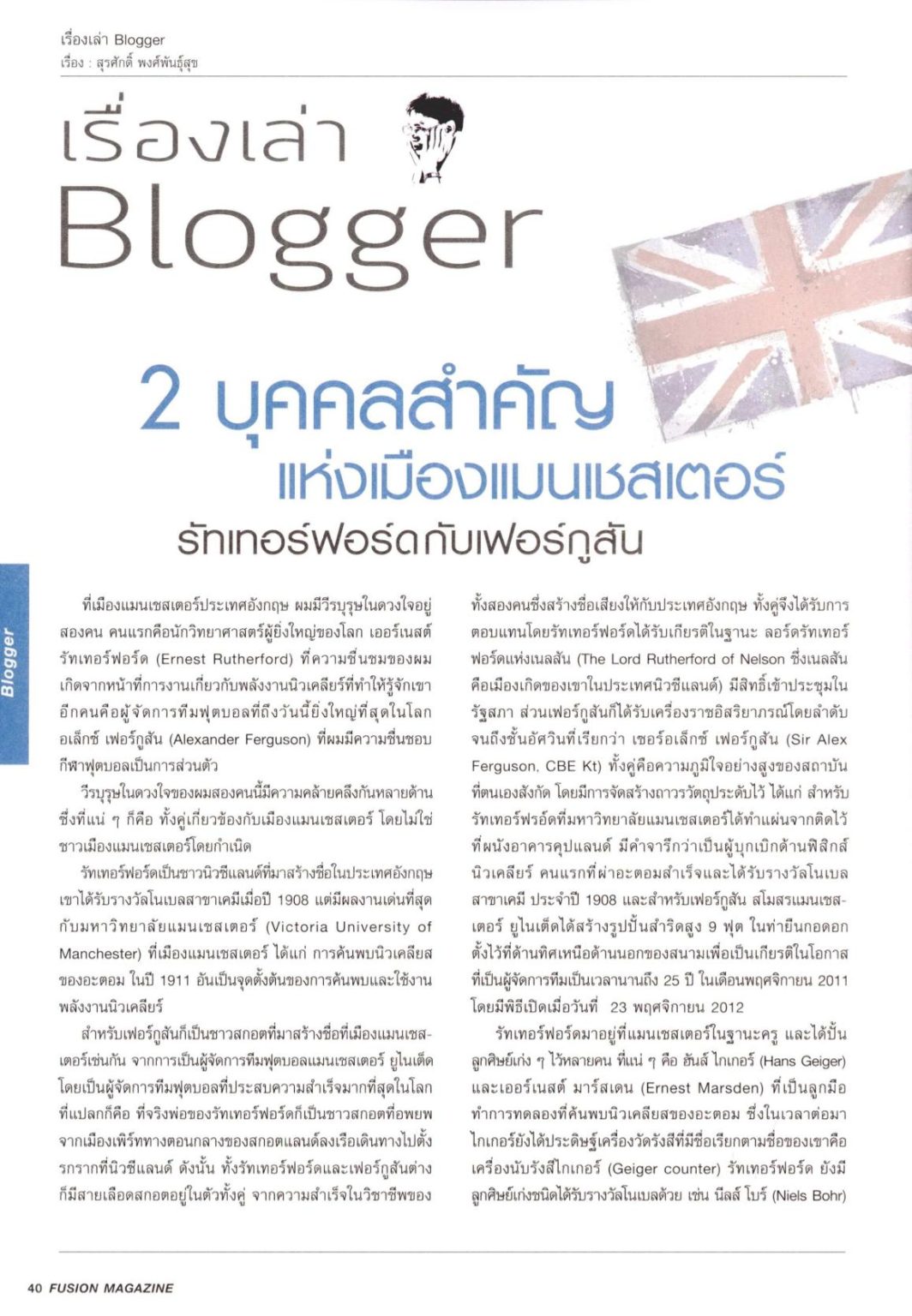 เรื่องเล่า Blogger
เรื่อง : สุรศักดิ์ พงศ์พันธุ์สุข

เรื่องเล่า Blogger

2 บุคคลสำคัญ แห่งเมืองแมนเชสเตอร์
รัทเทอร์ฟอร์ดกับเฟอร์กูสัน

Blogger

ที่เมืองแมนเชสเตอร์ประเทศอังกฤษ ผมมีวีรบุรุษในดวงใจอยู่สองคน คนแรกคือนักวิทยาศาสตร์ผู้ยิ่งใหญ่ของโลก เออร์เนสต์ รัทเทอร์ฟอร์ด (Ernest Rutherford) ที่ความชื่นชมของผมเกิดจากหน้าที่การงานเกี่ยวกับพลังงานนิวเคลียร์ที่ทำให้รู้จักเขา อีกคนคือผู้จัดการทีมฟุตบอลที่ถึงวันนี้ยิ่งใหญ่ที่สุดในโลก อเล็กซ์ เฟอร์กูสัน (Alexander Ferguson) ที่ผมมีความชื่นชอบกีฬาฟุตบอลเป็นการส่วนตัว

วีรบุรุษในดวงใจของผมสองคนนี้มีความคล้ายคลึงกันหลายด้าน ซึ่งที่แน่ ๆ ก็คือ ทั้งคู่เกี่ยวข้องกับเมืองแมนเชสเตอร์ โดยไม่ใช่ชาวเมืองแมนเชสเตอร์โดยกำเนิด

รัทเทอร์ฟอร์ดเป็นชาวนิวซีแลนด์ที่มาสร้างชื่อในประเทศอังกฤษ เขาได้รับรางวัลโนเบลสาขาเคมีเมื่อปี 1908 แต่มีผลงานเด่นที่สุดกับมหาวิทยาลัยแมนเชสเตอร์ (Victoria University of Manchester) ที่เมืองแมนเชสเตอร์ ได้แก่ การค้นพบนิวเคลียสของอะตอม ในปี 1911 อันเป็นจุดตั้งต้นของการค้นพบและใช้งานพลังงานนิวเคลียร์

สำหรับเฟอร์กูสันก็เป็นชาวสกอตที่มาสร้างชื่อที่เมืองแมนเชสเตอร์เช่นกัน จากการเป็นผู้จัดการทีมฟุตบอลแมนเชสเตอร์ ยูไนเต็ด โดยเป็นผู้จัดการทีมฟุตบอลที่ประสบความสำเร็จมากที่สุดในโลก ที่แปลกก็คือ ที่จริงพ่อของรัทเทอร์ฟอร์ดก็เป็นชาวสกอตที่อพยพจากเมืองเพิร์ททางตอนกลางของสกอตแลนด์ลงเรือเดินทางไปตั้งรกรากที่นิวซีแลนด์ ดังนั้น ทั้งรัทเทอร์ฟอร์ดและเฟอร์กูสันต่างก็มีสายเลือดสกอตอยู่ในตัวทั้งคู่ จากความสำเร็จในวิชาชีพของทั้งสองคนซึ่งสร้างชื่อเสียงให้กับประเทศอังกฤษ ทั้งคู่จึงได้รับการตอบแทนโดยรัทเทอร์ฟอร์ดได้รับเกียรติในฐานะ ลอร์ดรัทเทอร์ฟอร์ดแห่งเนลสัน (The Lord Rutherford of Nelson ซึ่งเนลสันคือเมืองเกิดของเขาในประเทศนิวซีแลนด์) มีสิทธิ์เข้าประชุมในรัฐสภา ส่วนเฟอร์กูสันก็ได้รับเครื่องราชอิสริยาภรณ์โดยลำดับจนถึงชั้นอัศวินที่เรียกว่า เซอร์อเล็กซ์ เฟอร์กูสัน (Sir Alex Ferguson, CBE Kt) ทั้งคู่คือความภูมิใจอย่างสูงของสถาบันที่ตนเองสังกัด โดยมีการจัดสร้างถาวรวัตถุประดับไว้ ได้แก่ สำหรับรัทเทอร์ฟรอ์ดที่มหาวิทยาลัยแมนเชสเตอร์ได้ทำแผ่นจากติดไว้ที่ผนังอาคารคุปแลนด์ มีคำจารึกว่าเป็นผู้บุกเบิกด้านฟิสิกส์นิวเคลียร์ คนแรกที่ผ่าอะตอมสำเร็จและได้รับรางวัลโนเบลสาขาเคมี ประจำปี 1908 และสำหรับเฟอร์กูสัน สโมสรแมนเชสเตอร์ ยูไนเต็ดได้สร้างรูปปั้นสำริดสูง 9 ฟุต ในท่ายืนกอดอกตั้งไว้ที่ด้านทิศเหนือด้านนอกของสนามเพื่อเป็นเกียรติในโอกาสที่เป็นผู้จัดการทีมเป็นเวลานานถึง 25 ปี ในเดือนพฤศจิกายน 2011 โดยมีพิธีเปิดเมื่อวันที่ 23 พฤศจิกายน 2012

รัทเทอร์ฟอร์ดมาอยู่ที่แมนเชสเตอร์ในฐานะครู และได้ปั้นลูกศิษย์เก่ง ๆ ไว้หลายคน ที่แน่ ๆ คือ ฮันส์ ไกเกอร์ (Hans Geiger) และเออร์เนสต์ มาร์สเดน (Ernest Marsden) ที่เป็นลูกมือทำการทดลองที่ค้นพบนิวเคลียสของอะตอม ซึ่งในเวลาต่อมาไกเกอร์ยังได้ประดิษฐ์เครื่องวัดรังสีที่มีชื่อเรียกตามชื่อของเขาคือเครื่องนับรังสีไกเกอร์ (Geiger counter) รัทเทอร์ฟอร์ด ยังมีลูกศิษย์เก่งชนิดได้รับรางวัลโนเบลด้วย เช่น นีลส์ โบร์ (Niels Bohr)

40 FUSION MAGAZINE